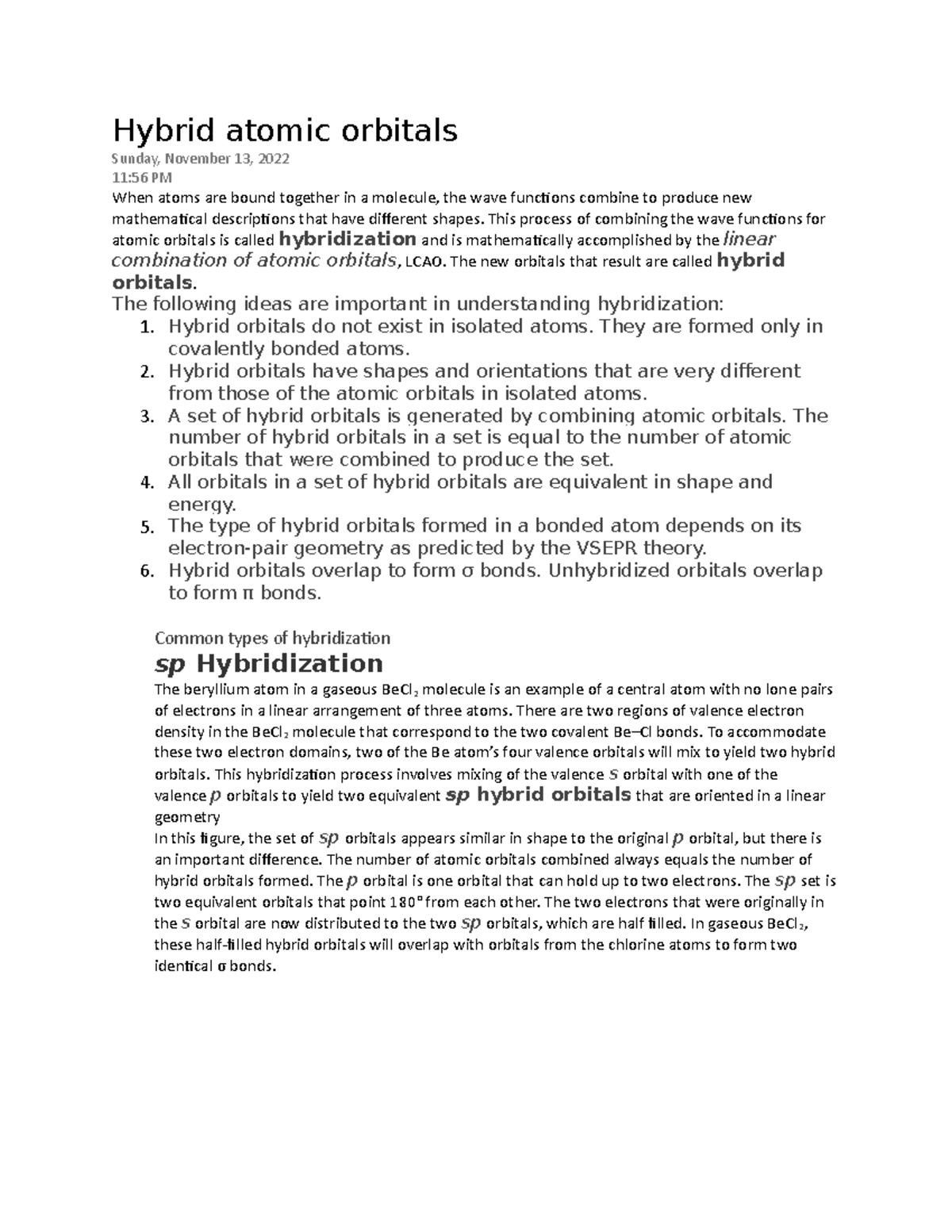 Hybrid atomic orbitals
Sunday, November 13, 2022
11:56 PM
When atoms are bound together in a molecule, the wave functions combine to produce new mathematical descriptions that have different shapes. This process of combining the wave functions for atomic orbitals is called hybridization and is mathematically accomplished by the linear combination of atomic orbitals, LCAO. The new orbitals that result are called hybrid orbitals.
The following ideas are important in understanding hybridization:
1. Hybrid orbitals do not exist in isolated atoms. They are formed only in covalently bonded atoms.
2. Hybrid orbitals have shapes and orientations that are very different from those of the atomic orbitals in isolated atoms.
3. A set of hybrid orbitals is generated by combining atomic orbitals. The number of hybrid orbitals in a set is equal to the number of atomic orbitals that were combined to produce the set.
4. All orbitals in a set of hybrid orbitals are equivalent in shape and energy.
5. The type of hybrid orbitals formed in a bonded atom depends on its electron-pair geometry as predicted by the VSEPR theory.
6. Hybrid orbitals overlap to form σ bonds. Unhybridized orbitals overlap to form π bonds.

Common types of hybridization
sp Hybridization
The beryllium atom in a gaseous $BeCl_2$ molecule is an example of a central atom with no lone pairs of electrons in a linear arrangement of three atoms. There are two regions of valence electron density in the $BeCl_2$ molecule that correspond to the two covalent Be–Cl bonds. To accommodate these two electron domains, two of the Be atom's four valence orbitals will mix to yield two hybrid orbitals. This hybridization process involves mixing of the valence s orbital with one of the valence p orbitals to yield two equivalent sp hybrid orbitals that are oriented in a linear geometry
In this figure, the set of sp orbitals appears similar in shape to the original p orbital, but there is an important difference. The number of atomic orbitals combined always equals the number of hybrid orbitals formed. The p orbital is one orbital that can hold up to two electrons. The sp set is two equivalent orbitals that point 180° from each other. The two electrons that were originally in the s orbital are now distributed to the two sp orbitals, which are half filled. In gaseous $BeCl_2$, these half-filled hybrid orbitals will overlap with orbitals from the chlorine atoms to form two identical σ bonds.